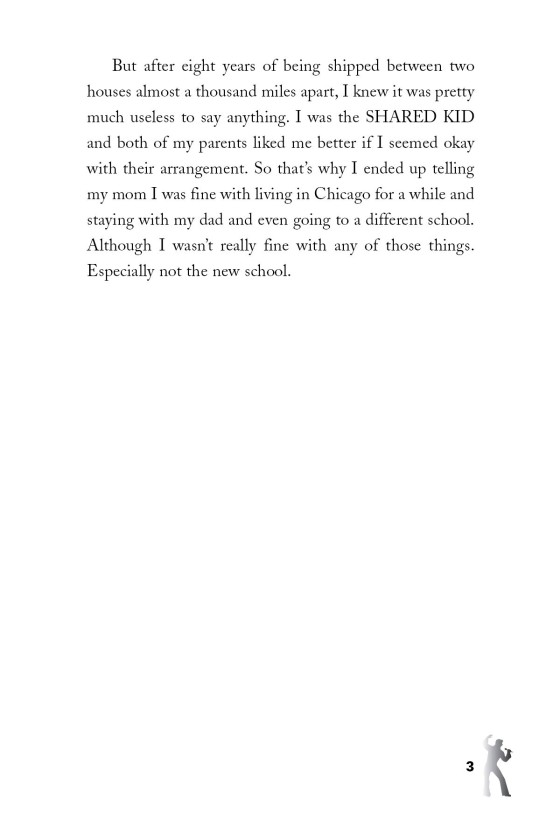 But after eight years of being shipped between two houses almost a thousand miles apart, I knew it was pretty much useless to say anything. I was the SHARED KID and both of my parents liked me better if I seemed okay with their arrangement. So that's why I ended up telling my mom I was fine with living in Chicago for a while and staying with my dad and even going to a different school. Although I wasn't really fine with any of those things. Especially not the new school.

3